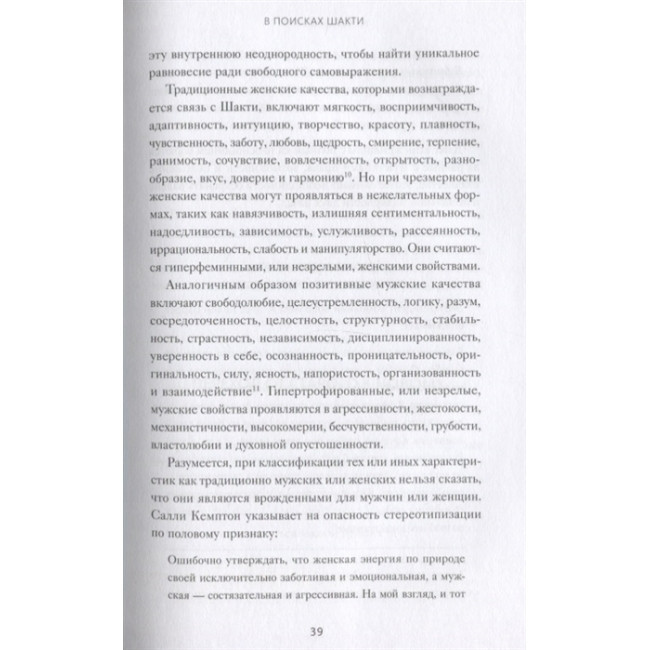 В ПОИСКАХ ШАКТИ

эту внутреннюю неоднородность, чтобы найти уникальное равновесие ради свободного самовыражения.

Традиционные женские качества, которыми вознаграждается связь с Шакти, включают мягкость, восприимчивость, адаптивность, интуицию, творчество, красоту, плавность, чувственность, заботу, любовь, щедрость, смирение, терпение, ранимость, сочувствие, вовлеченность, открытость, разнообразие, вкус, доверие и гармонию$^{10}$. Но при чрезмерности женские качества могут проявляться в нежелательных формах, таких как навязчивость, излишняя сентиментальность, надоедливость, зависимость, услужливость, рассеянность, иррациональность, слабость и манипуляторство. Они считаются гиперфеминными, или незрелыми, женскими свойствами.

Аналогичным образом позитивные мужские качества включают свободолюбие, целеустремленность, логику, разум, сосредоточенность, целостность, структурность, стабильность, страстность, независимость, дисциплинированность, уверенность в себе, осознанность, проницательность, оригинальность, силу, ясность, напористость, организованность и взаимодействие$^{11}$. Гипертрофированные, или незрелые, мужские свойства проявляются в агрессивности, жестокости, механистичности, высокомерии, бесчувственности, грубости, властолюбии и духовной опустошенности.

Разумеется, при классификации тех или иных характеристик как традиционно мужских или женских нельзя сказать, что они являются врожденными для мужчин или женщин. Салли Кемптон указывает на опасность стереотипизации по половому признаку:

Ошибочно утверждать, что женская энергия по природе своей исключительно заботливая и эмоциональная, а мужская — состязательная и агрессивная. На мой взгляд, и тот

39